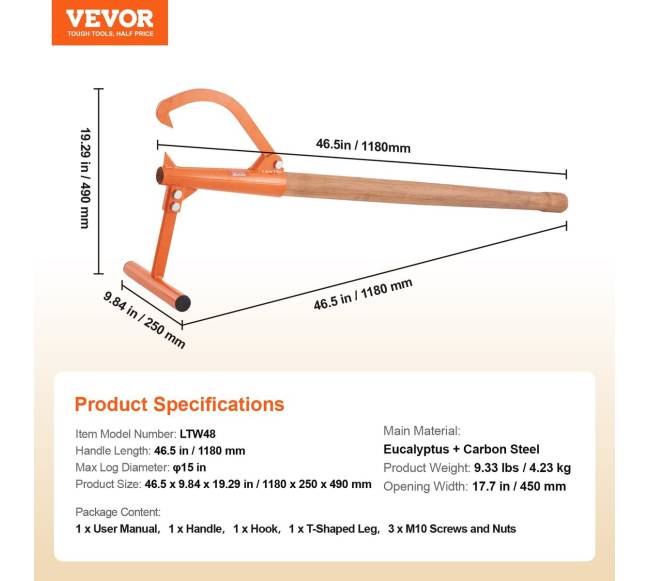 VEVOR
TOUGH TOOLS, HALF PRICE

19.29 in / 490 mm

46.5in / 1180mm

46.5 in / 1180 mm

9.84 in / 250 mm

Product Specifications

Item Model Number: LTW48
Handle Length: 46.5 in / 1180 mm
Max Log Diameter: φ15 in
Product Size: 46.5 x 9.84 x 19.29 in / 1180 x 250 x 490 mm

Main Material:
Eucalyptus + Carbon Steel
Product Weight: 9.33 lbs / 4.23 kg
Opening Width: 17.7 in / 450 mm

Package Content:
1 x User Manual, 1 x Handle, 1 x Hook, 1 x T-Shaped Leg, 3 x M10 Screws and Nuts